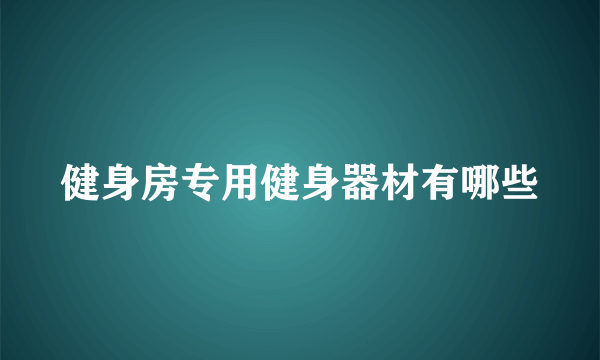 健身房专用健身器材有哪些